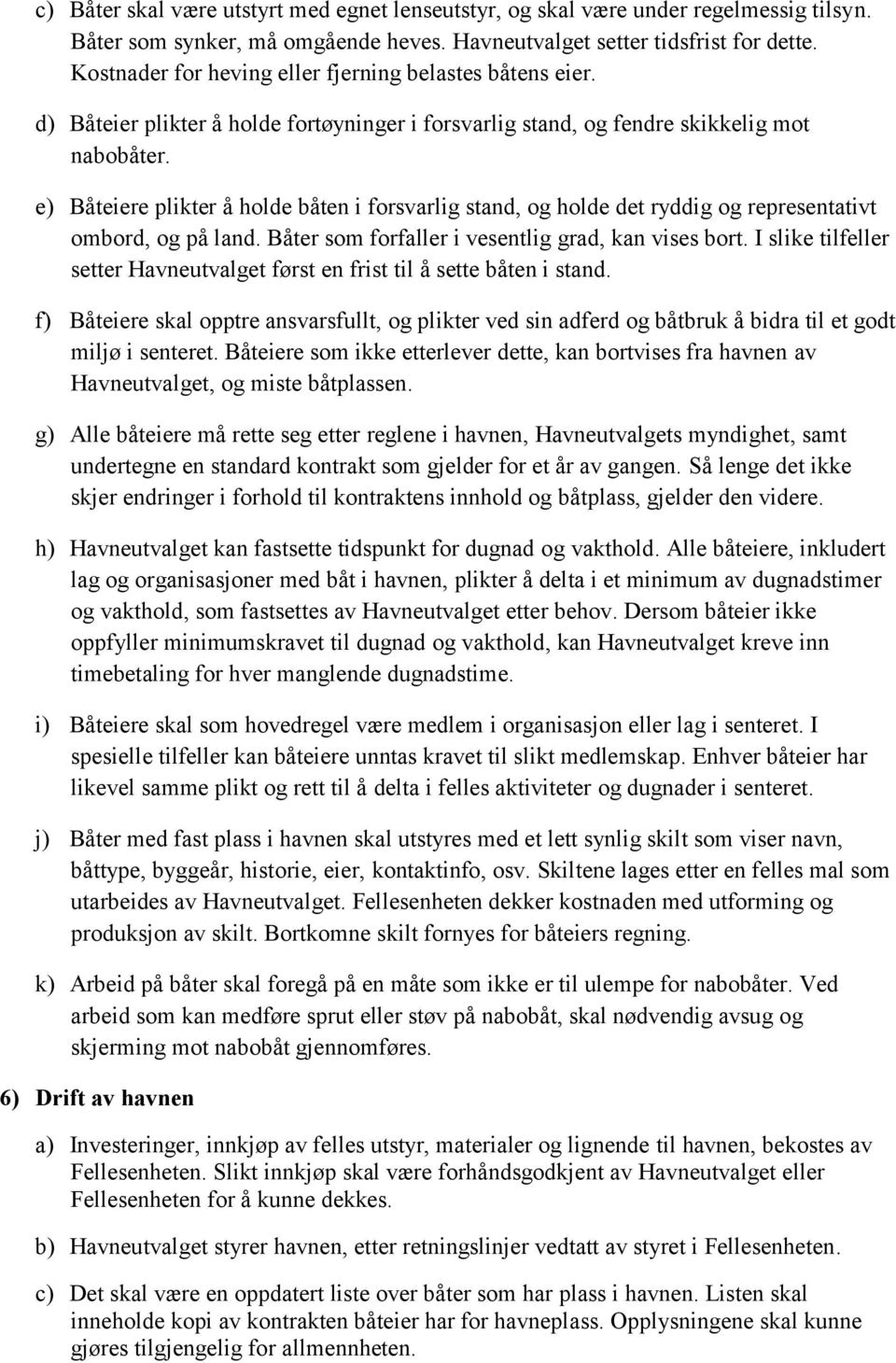 c) Båter skal være utstyrt med egnet lenseutstyr, og skal være under regelmessig tilsyn. Båter som synker, må omgående heves. Havneutvalget setter tidsfrist for dette. Kostnader for heving eller fjerning belastes båtens eier.

d) Båteier plikter å holde fortøyninger i forsvarlig stand, og fendre skikkelig mot nabobåter.

e) Båteiere plikter å holde båten i forsvarlig stand, og holde det ryddig og representativt ombord, og på land. Båter som forfaller i vesentlig grad, kan vises bort. I slike tilfeller setter Havneutvalget først en frist til å sette båten i stand.

f) Båteiere skal opptre ansvarsfullt, og plikter ved sin adferd og båtbruk å bidra til et godt miljø i senteret. Båteiere som ikke etterlever dette, kan bortvises fra havnen av Havneutvalget, og miste båtplassen.

g) Alle båteiere må rette seg etter reglene i havnen, Havneutvalgets myndighet, samt undertegne en standard kontrakt som gjelder for et år av gangen. Så lenge det ikke skjer endringer i forhold til kontraktens innhold og båtplass, gjelder den videre.

h) Havneutvalget kan fastsette tidspunkt for dugnad og vakthold. Alle båteiere, inkludert lag og organisasjoner med båt i havnen, plikter å delta i et minimum av dugnadstimer og vakthold, som fastsettes av Havneutvalget etter behov. Dersom båteier ikke oppfyller minimumskravet til dugnad og vakthold, kan Havneutvalget kreve inn timebetaling for hver manglende dugnadstime.

i) Båteiere skal som hovedregel være medlem i organisasjon eller lag i senteret. I spesielle tilfeller kan båteiere unntas kravet til slikt medlemskap. Enhver båteier har likevel samme plikt og rett til å delta i felles aktiviteter og dugnader i senteret.

j) Båter med fast plass i havnen skal utstyres med et lett synlig skilt som viser navn, båttype, byggeår, historie, eier, kontaktinfo, osv. Skiltene lages etter en felles mal som utarbeides av Havneutvalget. Fellesenheten dekker kostnaden med utforming og produksjon av skilt. Bortkomne skilt fornyes for båteiers regning.

k) Arbeid på båter skal foregå på en måte som ikke er til ulempe for nabobåter. Ved arbeid som kan medføre sprut eller støv på nabobåt, skal nødvendig avsug og skjerming mot nabobåt gjennomføres.

6) Drift av havnen

a) Investeringer, innkjøp av felles utstyr, materialer og lignende til havnen, bekostes av Fellesenheten. Slikt innkjøp skal være forhåndsgodkjent av Havneutvalget eller Fellesenheten for å kunne dekkes.

b) Havneutvalget styrer havnen, etter retningslinjer vedtatt av styret i Fellesenheten.

c) Det skal være en oppdatert liste over båter som har plass i havnen. Listen skal inneholde kopi av kontrakten båteier har for havneplass. Opplysningene skal kunne gjøres tilgjengelig for allmennheten.